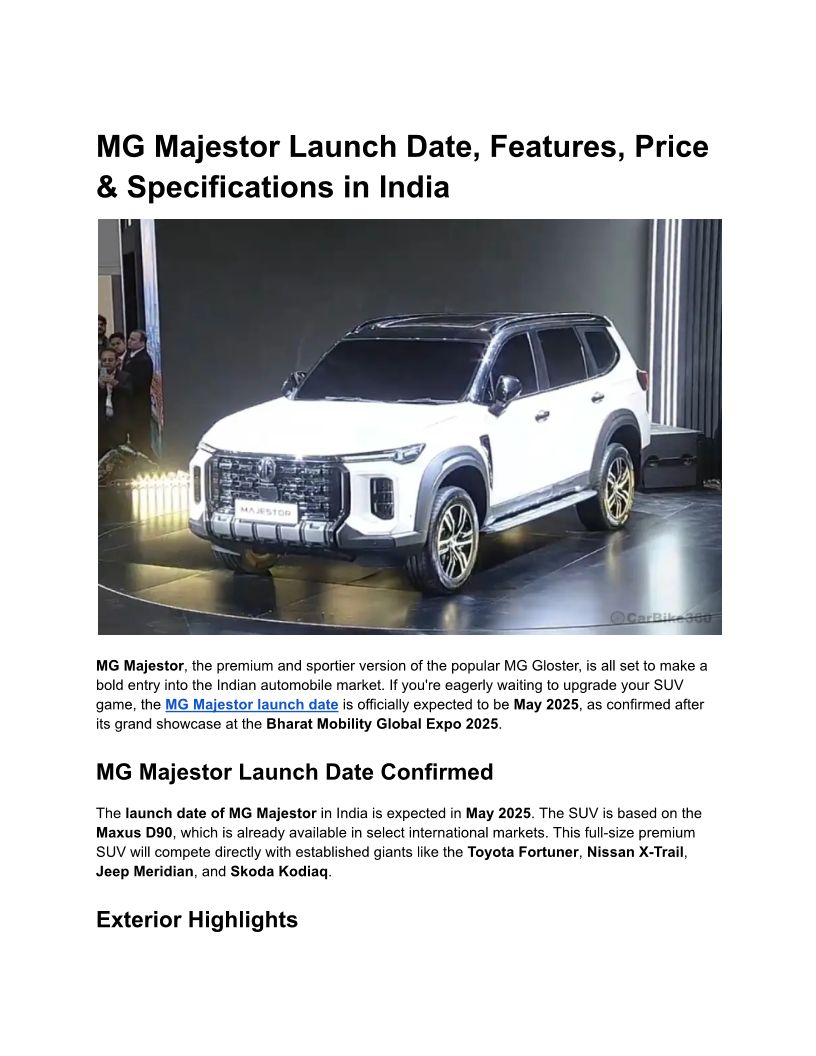 MG Majestor Launch Date, Features, Price & Specifications in India

MAJESTOR

©CarBike360

MG Majestor, the premium and sportier version of the popular MG Gloster, is all set to make a bold entry into the Indian automobile market. If you're eagerly waiting to upgrade your SUV game, the MG Majestor launch date is officially expected to be May 2025, as confirmed after its grand showcase at the Bharat Mobility Global Expo 2025.

MG Majestor Launch Date Confirmed

The launch date of MG Majestor in India is expected in May 2025. The SUV is based on the Maxus D90, which is already available in select international markets. This full-size premium SUV will compete directly with established giants like the Toyota Fortuner, Nissan X-Trail, Jeep Meridian, and Skoda Kodiaq.

Exterior Highlights